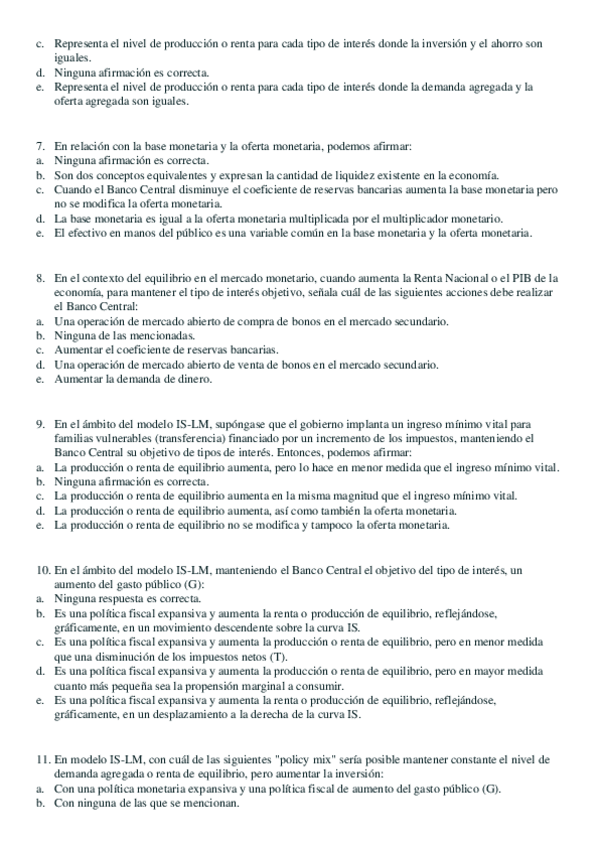 c. Representa el nivel de producción o renta para cada tipo de interés donde la inversión y el ahorro son iguales.
d. Ninguna afirmación es correcta.
e. Representa el nivel de producción o renta para cada tipo de interés donde la demanda agregada y la oferta agregada son iguales.

7. En relación con la base monetaria y la oferta monetaria, podemos afirmar:
a. Ninguna afirmación es correcta.
b. Son dos conceptos equivalentes y expresan la cantidad de liquidez existente en la economía.
c. Cuando el Banco Central disminuye el coeficiente de reservas bancarias aumenta la base monetaria pero no se modifica la oferta monetaria.
d. La base monetaria es igual a la oferta monetaria multiplicada por el multiplicador monetario.
e. El efectivo en manos del público es una variable común en la base monetaria y la oferta monetaria.

8. En el contexto del equilibrio en el mercado monetario, cuando aumenta la Renta Nacional o el PIB de la economía, para mantener el tipo de interés objetivo, señala cuál de las siguientes acciones debe realizar el Banco Central:
a. Una operación de mercado abierto de compra de bonos en el mercado secundario.
b. Ninguna de las mencionadas.
c. Aumentar el coeficiente de reservas bancarias.
d. Una operación de mercado abierto de venta de bonos en el mercado secundario.
e. Aumentar la demanda de dinero.

9. En el ámbito del modelo IS-LM, supóngase que el gobierno implanta un ingreso mínimo vital para familias vulnerables (transferencia) financiado por un incremento de los impuestos, manteniendo el Banco Central su objetivo de tipos de interés. Entonces, podemos afirmar:
a. La producción o renta de equilibrio aumenta, pero lo hace en menor medida que el ingreso mínimo vital.
b. Ninguna afirmación es correcta.
c. La producción o renta de equilibrio aumenta en la misma magnitud que el ingreso mínimo vital.
d. La producción o renta de equilibrio aumenta, así como también la oferta monetaria.
e. La producción o renta de equilibrio no se modifica y tampoco la oferta monetaria.

10. En el ámbito del modelo IS-LM, manteniendo el Banco Central el objetivo del tipo de interés, un aumento del gasto público (G):
a. Ninguna respuesta es correcta.
b. Es una política fiscal expansiva y aumenta la renta o producción de equilibrio, reflejándose, gráficamente, en un movimiento descendente sobre la curva IS.
c. Es una política fiscal expansiva y aumenta la producción o renta de equilibrio, pero en menor medida que una disminución de los impuestos netos (T).
d. Es una política fiscal expansiva y aumenta la producción o renta de equilibrio, pero en mayor medida cuanto más pequeña sea la propensión marginal a consumir.
e. Es una política fiscal expansiva y aumenta la renta o producción de equilibrio, reflejándose, gráficamente, en un desplazamiento a la derecha de la curva IS.

11. En modelo IS-LM, con cuál de las siguientes "policy mix" sería posible mantener constante el nivel de demanda agregada o renta de equilibrio, pero aumentar la inversión:
a. Con una política monetaria expansiva y una política fiscal de aumento del gasto público (G).
b. Con ninguna de las que se mencionan.